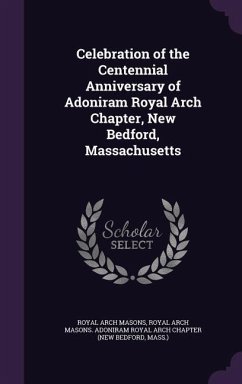 Celebration of the Centennial Anniversary of Adoniram Royal Arch Chapter, New Bedford, Massachusetts

Scholar SELECT

ROYAL ARCH MASONS, ROYAL ARCH MASONS. ADONIRAM ROYAL ARCH CHAPTER (NEW BEDFORD, MASS.)